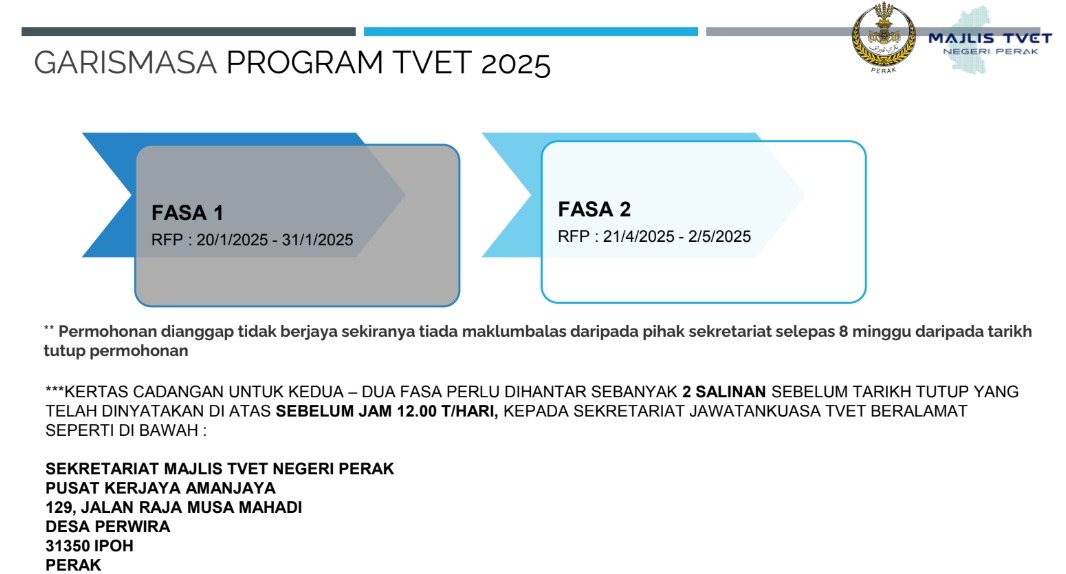 GARISMASA PROGRAM TVET 2025

PERAK

MAJLIS TVET
NEGERI PERAK

FASA 1
RFP : 20/1/2025 - 31/1/2025

FASA 2
RFP : 21/4/2025 - 2/5/2025

** Permohonan dianggap tidak berjaya sekiranya tiada maklumbalas daripada pihak sekretariat selepas 8 minggu daripada tarikh tutup permohonan

***KERTAS CADANGAN UNTUK KEDUA – DUA FASA PERLU DIHANTAR SEBANYAK 2 SALINAN SEBELUM TARIKH TUTUP YANG TELAH DINYATAKAN DI ATAS SEBELUM JAM 12.00 T/HARI, KEPADA SEKRETARIAT JAWATANKUASA TVET BERALAMAT SEPERTI DI BAWAH :

SEKRETARIAT MAJLIS TVET NEGERI PERAK
PUSAT KERJAYA AMANJAYA
129, JALAN RAJA MUSA MAHADI
DESA PERWIRA
31350 IPOH
PERAK